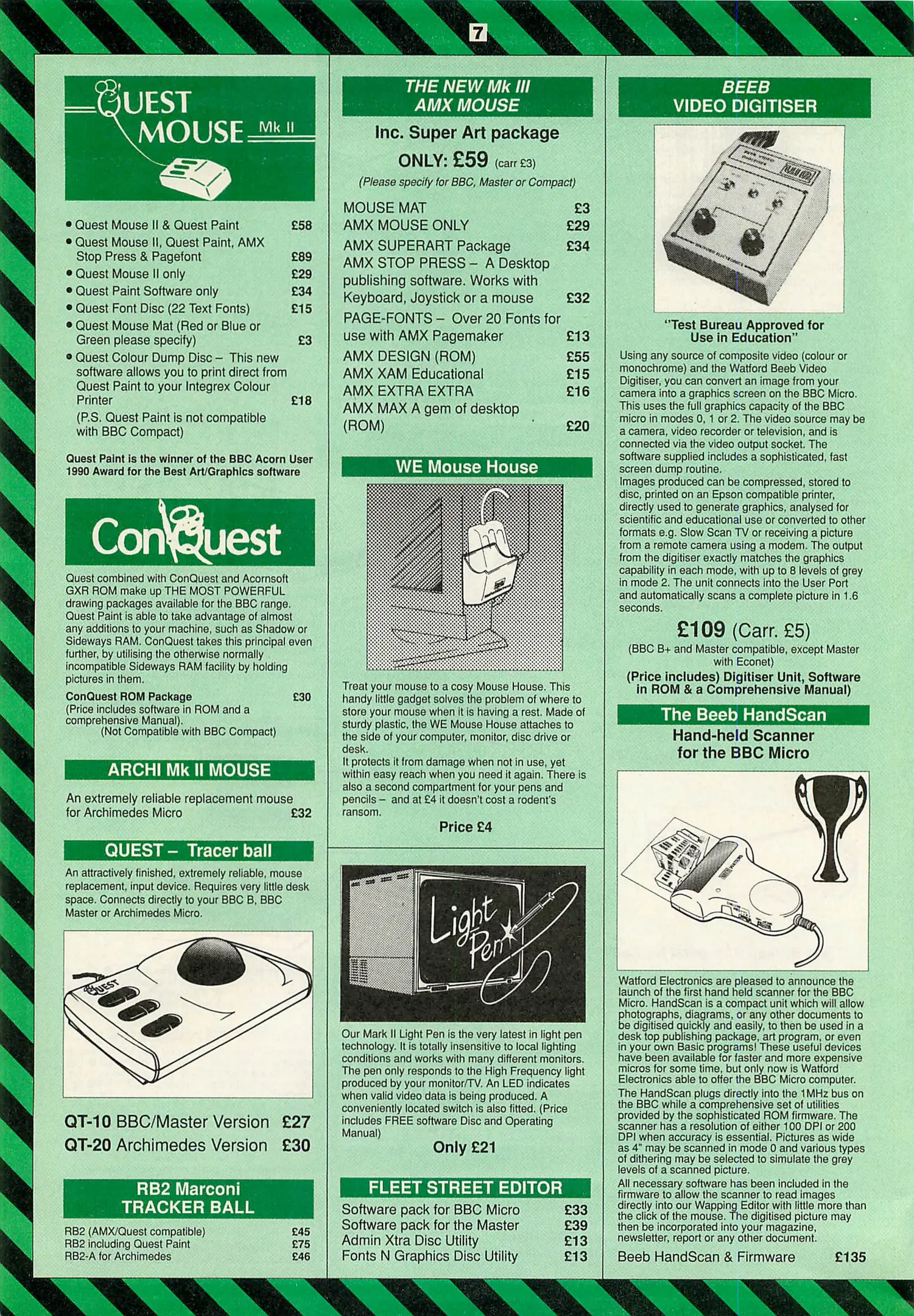 7

QUEST MOUSE Mk II

• Quest Mouse II & Quest Paint £58
• Quest Mouse II, Quest Paint, AMX Stop Press & Pagefont £89
• Quest Mouse II only £29
• Quest Paint Software only £34
• Quest Font Disc (22 Text Fonts) £15
• Quest Mouse Mat (Red or Blue or Green please specify) £3
• Quest Colour Dump Disc – This new software allows you to print direct from Quest Paint to your Integrex Colour Printer £18
(P.S. Quest Paint is not compatible with BBC Compact)

Quest Paint is the winner of the BBC Acorn User 1990 Award for the Best Art/Graphics software

ConQuest

Quest combined with ConQuest and Acornsoft GXR ROM make up THE MOST POWERFUL drawing packages available for the BBC range. Quest Paint is able to take advantage of almost any additions to your machine, such as Shadow or Sideways RAM. ConQuest takes this principal even further, by utilising the otherwise normally incompatible Sideways RAM facility by holding pictures in them.

ConQuest ROM Package £30
(Price includes software in ROM and a comprehensive Manual).
(Not Compatible with BBC Compact)

ARCHI Mk II MOUSE

An extremely reliable replacement mouse for Archimedes Micro £32

QUEST – Tracer ball

An attractively finished, extremely reliable, mouse replacement, input device. Requires very little desk space. Connects directly to your BBC B, BBC Master or Archimedes Micro.

QUEST

QT-10 BBC/Master Version £27
QT-20 Archimedes Version £30

RB2 Marconi TRACKER BALL

RB2 (AMX/Quest compatible) £45
RB2 including Quest Paint £75
RB2-A for Archimedes £46

THE NEW Mk III AMX MOUSE

Inc. Super Art package
ONLY: £59 (carr £3)
(Please specify for BBC, Master or Compact)

MOUSE MAT £3
AMX MOUSE ONLY £29
AMX SUPERART Package £34
AMX STOP PRESS – A Desktop publishing software. Works with Keyboard, Joystick or a mouse £32
PAGE-FONTS – Over 20 Fonts for use with AMX Pagemaker £13
AMX DESIGN (ROM) £55
AMX XAM Educational £15
AMX EXTRA EXTRA £16
AMX MAX A gem of desktop (ROM) £20

WE Mouse House

Treat your mouse to a cosy Mouse House. This handy little gadget solves the problem of where to store your mouse when it is having a rest. Made of sturdy plastic, the WE Mouse House attaches to the side of your computer, monitor, disc drive or desk.
It protects it from damage when not in use, yet within easy reach when you need it again. There is also a second compartment for your pens and pencils – and at £4 it doesn't cost a rodent's ransom.

Price £4

Light Pen

Our Mark II Light Pen is the very latest in light pen technology. It is totally insensitive to local lighting conditions and works with many different monitors. The pen only responds to the High Frequency light produced by your monitor/TV. An LED indicates when valid video data is being produced. A conveniently located switch is also fitted. (Price includes FREE software Disc and Operating Manual)

Only £21

FLEET STREET EDITOR

Software pack for BBC Micro £33
Software pack for the Master £39
Admin Xtra Disc Utility £13
Fonts N Graphics Disc Utility £13

BEEB VIDEO DIGITISER

"Test Bureau Approved for Use in Education"

Using any source of composite video (colour or monochrome) and the Watford Beeb Video Digitiser, you can convert an image from your camera into a graphics screen on the BBC Micro. This uses the full graphics capacity of the BBC micro in modes 0, 1 or 2. The video source may be a camera, video recorder or television, and is connected via the video output socket. The software supplied includes a sophisticated, fast screen dump routine.
Images produced can be compressed, stored to disc, printed on an Epson compatible printer, directly used to generate graphics, analysed for scientific and educational use or converted to other formats e.g. Slow Scan TV or receiving a picture from a remote camera using a modem. The output from the digitiser exactly matches the graphics capability in each mode, with up to 8 levels of grey in mode 2. The unit connects into the User Port and automatically scans a complete picture in 1.6 seconds.

£109 (Carr. £5)
(BBC B+ and Master compatible, except Master with Econet)
(Price includes) Digitiser Unit, Software in ROM & a Comprehensive Manual)

The Beeb HandScan
Hand-held Scanner for the BBC Micro

Watford Electronics are pleased to announce the launch of the first hand held scanner for the BBC Micro. HandScan is a compact unit which will allow photographs, diagrams, or any other documents to be digitised quickly and easily, to then be used in a desk top publishing package, art program, or even in your own Basic programs! These useful devices have been available for faster and more expensive micros for some time, but only now is Watford Electronics able to offer the BBC Micro computer.
The HandScan plugs directly into the 1MHz bus on the BBC while a comprehensive set of utilities provided by the sophisticated ROM firmware. The scanner has a resolution of either 100 DPI or 200 DPI when accuracy is essential. Pictures as wide as 4" may be scanned in mode 0 and various types of dithering may be selected to simulate the grey levels of a scanned picture.
All necessary software has been included in the firmware to allow the scanner to read images directly into our Wapping Editor with little more than the click of the mouse. The digitised picture may then be incorporated into your magazine, newsletter, report or any other document.

Beeb HandScan & Firmware £135